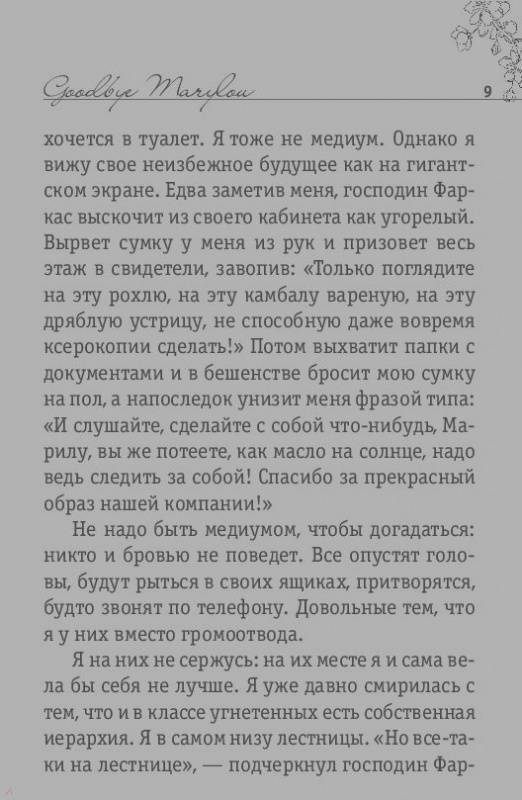 Goodbye Marylou 9

хочется в туалет. Я тоже не медиум. Однако я вижу свое неизбежное будущее как на гигантском экране. Едва заметив меня, господин Фаркас выскочит из своего кабинета как угорелый. Вырвет сумку у меня из рук и призовет весь этаж в свидетели, завопив: «Только поглядите на эту рохлю, на эту камбалу вареную, на эту дряблую устрицу, не способную даже вовремя ксерокопии сделать!» Потом выхватит папки с документами и в бешенстве бросит мою сумку на пол, а напоследок унизит меня фразой типа: «И слушайте, сделайте с собой что-нибудь, Марилу, вы же потеете, как масло на солнце, надо ведь следить за собой! Спасибо за прекрасный образ нашей компании!»

Не надо быть медиумом, чтобы догадаться: никто и бровью не поведет. Все опустят головы, будут рыться в своих ящиках, притворятся, будто звонят по телефону. Довольные тем, что я у них вместо громоотвода.

Я на них не сержусь: на их месте я и сама вела бы себя не лучше. Я уже давно смирилась с тем, что и в классе угнетенных есть собственная иерархия. Я в самом низу лестницы. «Но все-таки на лестнице», — подчеркнул господин Фар-